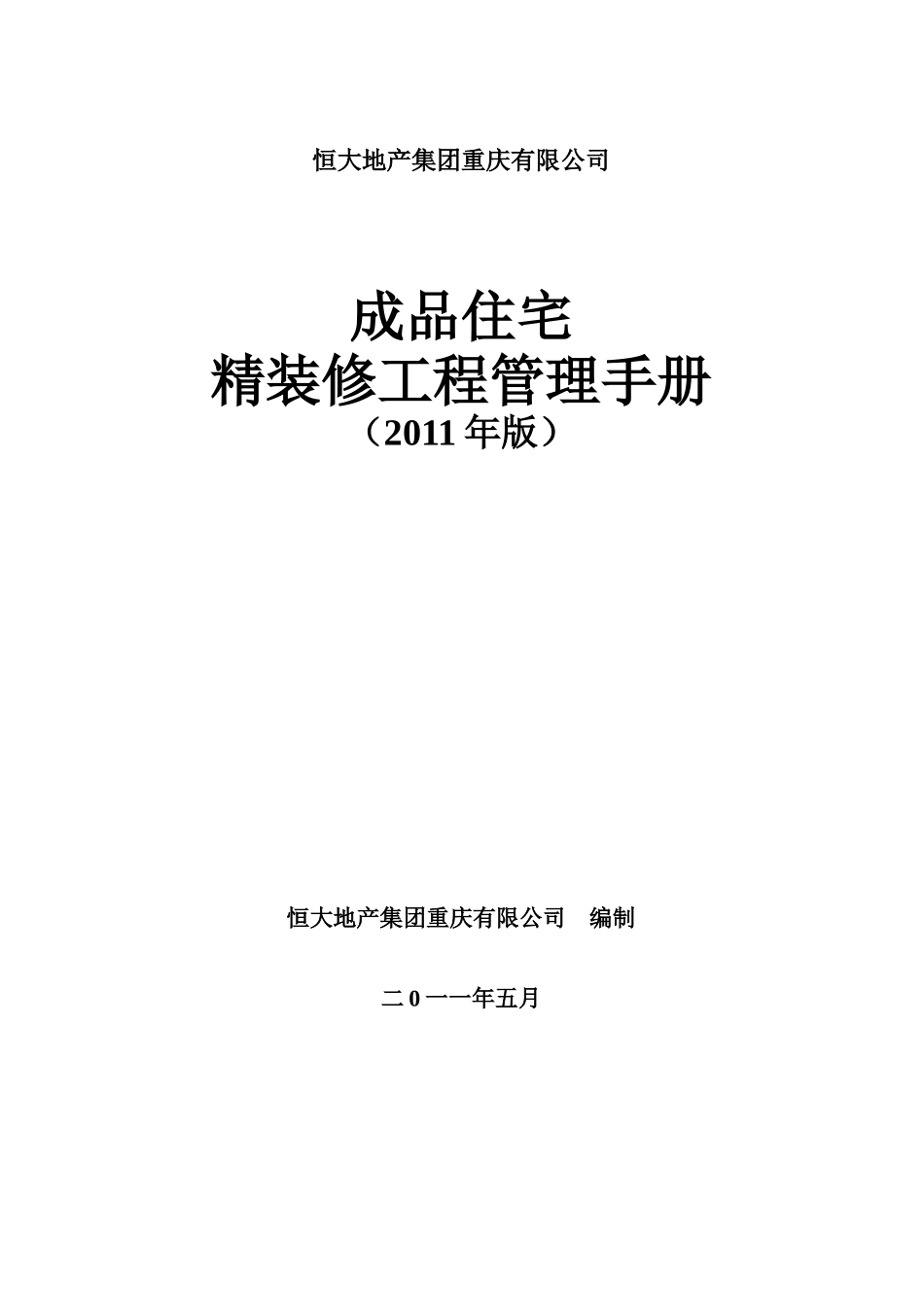 恒大地产集团重庆有限公司

成品住宅
精装修工程管理手册
（2011 年版）

恒大地产集团重庆有限公司　编制

二 0 一一年五月